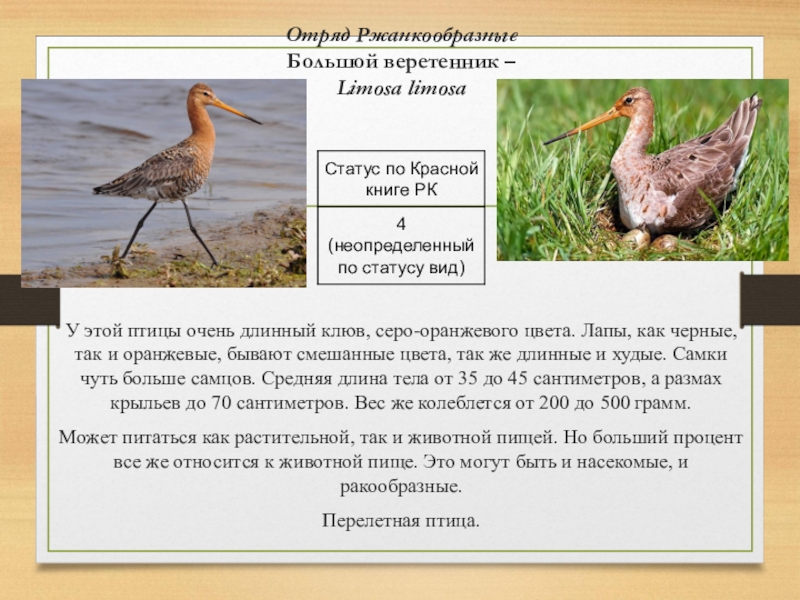 Отряд Ржанкообразные
Большой веретенник –
Limosa limosa

| Статус по Красной книге РК |
|---|
| 4 (неопределенный по статусу вид) |

У этой птицы очень длинный клюв, серо-оранжевого цвета. Лапы, как черные, так и оранжевые, бывают смешанные цвета, так же длинные и худые. Самки чуть больше самцов. Средняя длина тела от 35 до 45 сантиметров, а размах крыльев до 70 сантиметров. Вес же колеблется от 200 до 500 грамм.

Может питаться как растительной, так и животной пищей. Но больший процент все же относится к животной пище. Это могут быть и насекомые, и ракообразные.

Перелетная птица.